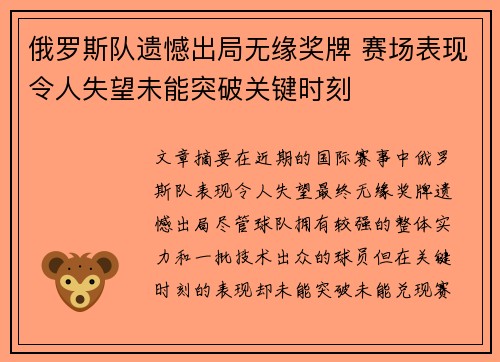 俄罗斯队遗憾出局无缘奖牌 赛场表现令人失望未能突破关键时刻

文章摘要在近期的国际赛事中俄罗斯队表现令人失望最终无缘奖牌遗憾出局尽管球队拥有较强的整体实力和一批技术出众的球员但在关键时刻的表现却未能突破未能兑现赛